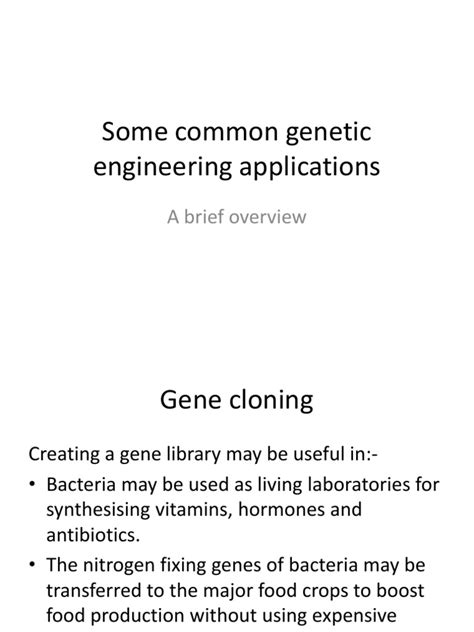 Some common genetic engineering applications

A brief overview

Gene cloning

Creating a gene library may be useful in:-

• Bacteria may be used as living laboratories for synthesising vitamins, hormones and antibiotics.

• The nitrogen fixing genes of bacteria may be transferred to the major food crops to boost food production without using expensive